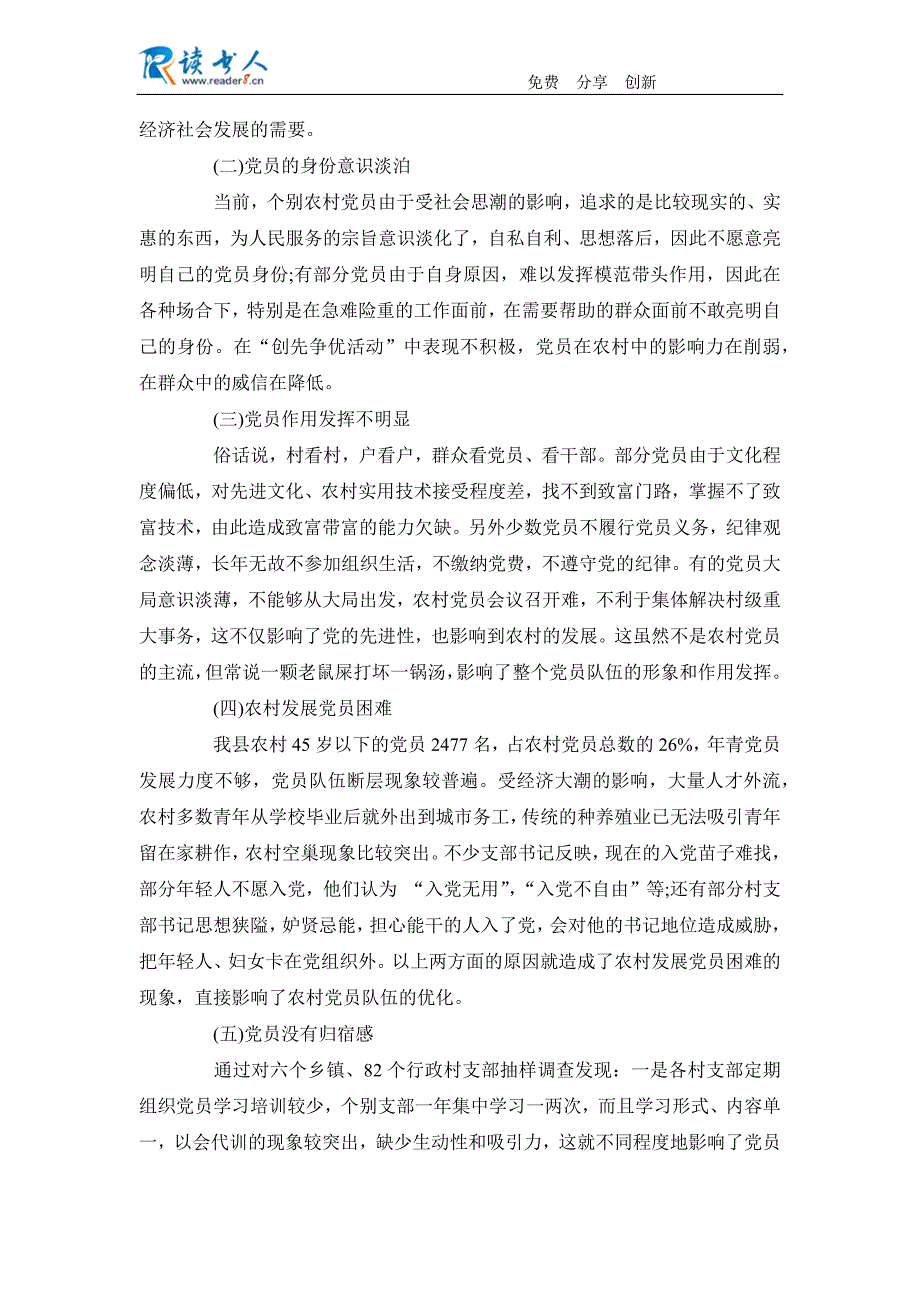 读书人
www.reader8.cn

免费 分享 创新

经济社会发展的需要。

(二)党员的身份意识淡泊

当前，个别农村党员由于受社会思潮的影响，追求的是比较现实的、实惠的东西，为人民服务的宗旨意识淡化了，自私自利、思想落后，因此不愿意亮明自己的党员身份;有部分党员由于自身原因，难以发挥模范带头作用，因此在各种场合下，特别是在急难险重的工作面前，在需要帮助的群众面前不敢亮明自己的身份。在“创先争优活动”中表现不积极，党员在农村中的影响力在削弱，在群众中的威信在降低。

(三)党员作用发挥不明显

俗话说，村看村，户看户，群众看党员、看干部。部分党员由于文化程度偏低，对先进文化、农村实用技术接受程度差，找不到致富门路，掌握不了致富技术，由此造成致富带富的能力欠缺。另外少数党员不履行党员义务，纪律观念淡薄，长年无故不参加组织生活，不缴纳党费，不遵守党的纪律。有的党员大局意识淡薄，不能够从大局出发，农村党员会议召开难，不利于集体解决村级重大事务，这不仅影响了党的先进性，也影响到农村的发展。这虽然不是农村党员的主流，但常说一颗老鼠屎打坏一锅汤，影响了整个党员队伍的形象和作用发挥。

(四)农村发展党员困难

我县农村 45 岁以下的党员 2477 名，占农村党员总数的 26%，年青党员发展力度不够，党员队伍断层现象较普遍。受经济大潮的影响，大量人才外流，农村多数青年从学校毕业后就外出到城市务工，传统的种养殖业已无法吸引青年留在家耕作，农村空巢现象比较突出。不少支部书记反映，现在的入党苗子难找，部分年轻人不愿入党，他们认为 “入党无用”,“入党不自由”等;还有部分村支部书记思想狭隘，妒贤忌能，担心能干的人入了党，会对他的书记地位造成威胁，把年轻人、妇女卡在党组织外。以上两方面的原因就造成了农村发展党员困难的现象，直接影响了农村党员队伍的优化。

(五)党员没有归宿感

通过对六个乡镇、82 个行政村支部抽样调查发现：一是各村支部定期组织党员学习培训较少，个别支部一年集中学习一两次，而且学习形式、内容单一，以会代训的现象较突出，缺少生动性和吸引力，这就不同程度地影响了党员